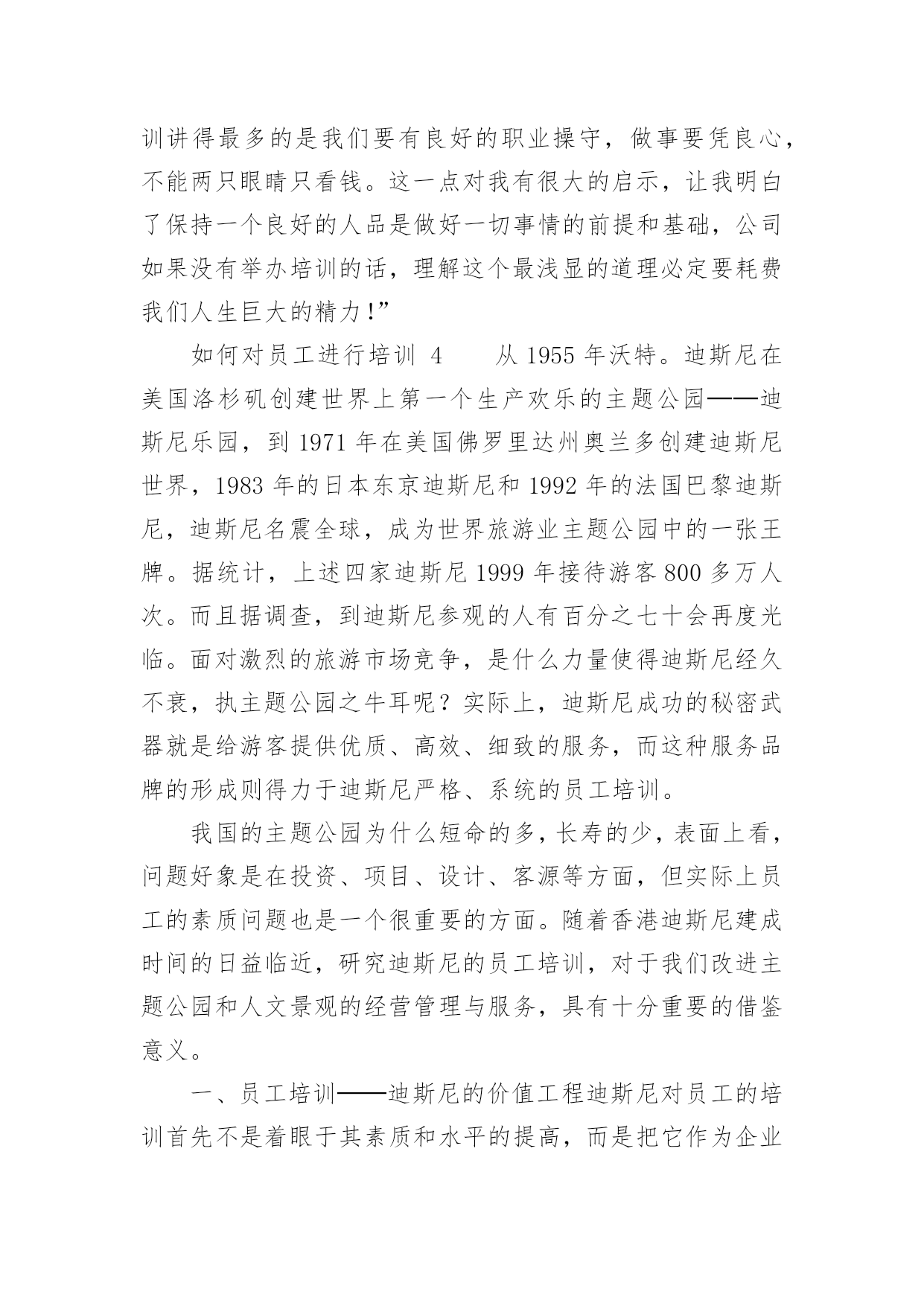 训讲得最多的是我们要有良好的职业操守，做事要凭良心，不能两只眼睛只看钱。这一点对我有很大的启示，让我明白了保持一个良好的人品是做好一切事情的前提和基础，公司如果没有举办培训的话，理解这个最浅显的道理必定要耗费我们人生巨大的精力！”

如何对员工进行培训 4　　从 1955 年沃特。迪斯尼在美国洛杉矶创建世界上第一个生产欢乐的主题公园——迪斯尼乐园，到 1971 年在美国佛罗里达州奥兰多创建迪斯尼世界，1983 年的日本东京迪斯尼和 1992 年的法国巴黎迪斯尼，迪斯尼名震全球，成为世界旅游业主题公园中的一张王牌。据统计，上述四家迪斯尼 1999 年接待游客 800 多万人次。而且据调查，到迪斯尼参观的人有百分之七十会再度光临。面对激烈的旅游市场竞争，是什么力量使得迪斯尼经久不衰，执主题公园之牛耳呢？实际上，迪斯尼成功的秘密武器就是给游客提供优质、高效、细致的服务，而这种服务品牌的形成则得力于迪斯尼严格、系统的员工培训。

我国的主题公园为什么短命的多，长寿的少，表面上看，问题好象是在投资、项目、设计、客源等方面，但实际上员工的素质问题也是一个很重要的方面。随着香港迪斯尼建成时间的日益临近，研究迪斯尼的员工培训，对于我们改进主题公园和人文景观的经营管理与服务，具有十分重要的借鉴意义。

一、员工培训——迪斯尼的价值工程迪斯尼对员工的培训首先不是着眼于其素质和水平的提高，而是把它作为企业